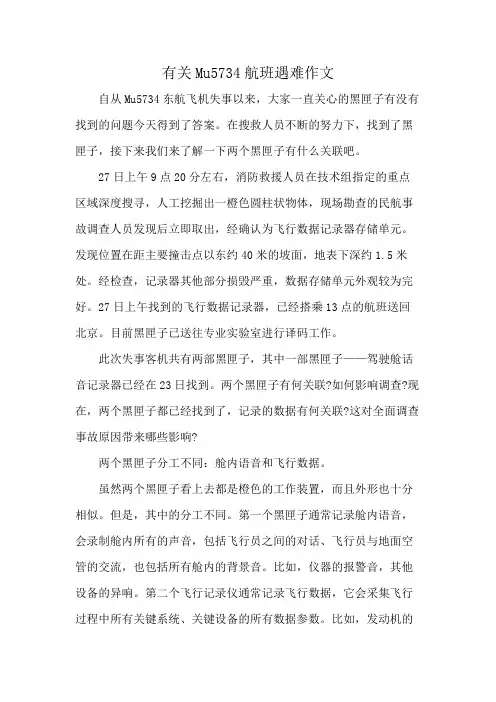 有关Mu5734航班遇难作文

自从Mu5734东航飞机失事以来，大家一直关心的黑匣子有没有找到的问题今天得到了答案。在搜救人员不断的努力下，找到了黑匣子，接下来我们来了解一下两个黑匣子有什么关联吧。

27日上午9点20分左右，消防救援人员在技术组指定的重点区域深度搜寻，人工挖掘出一橙色圆柱状物体，现场勘查的民航事故调查人员发现后立即取出，经确认为飞行数据记录器存储单元。发现位置在距主要撞击点以东约40米的坡面，地表下深约1.5米处。经检查，记录器其他部分损毁严重，数据存储单元外观较为完好。27日上午找到的飞行数据记录器，已经搭乘13点的航班送回北京。目前黑匣子已送往专业实验室进行译码工作。

此次失事客机共有两部黑匣子，其中一部黑匣子——驾驶舱话音记录器已经在23日找到。两个黑匣子有何关联?如何影响调查?现在，两个黑匣子都已经找到了，记录的数据有何关联?这对全面调查事故原因带来哪些影响?

两个黑匣子分工不同：舱内语音和飞行数据。

虽然两个黑匣子看上去都是橙色的工作装置，而且外形也十分相似。但是，其中的分工不同。第一个黑匣子通常记录舱内语音，会录制舱内所有的声音，包括飞行员之间的对话、飞行员与地面空管的交流，也包括所有舱内的背景音。比如，仪器的报警音，其他设备的异响。第二个飞行记录仪通常记录飞行数据，它会采集飞行过程中所有关键系统、关键设备的所有数据参数。比如，发动机的